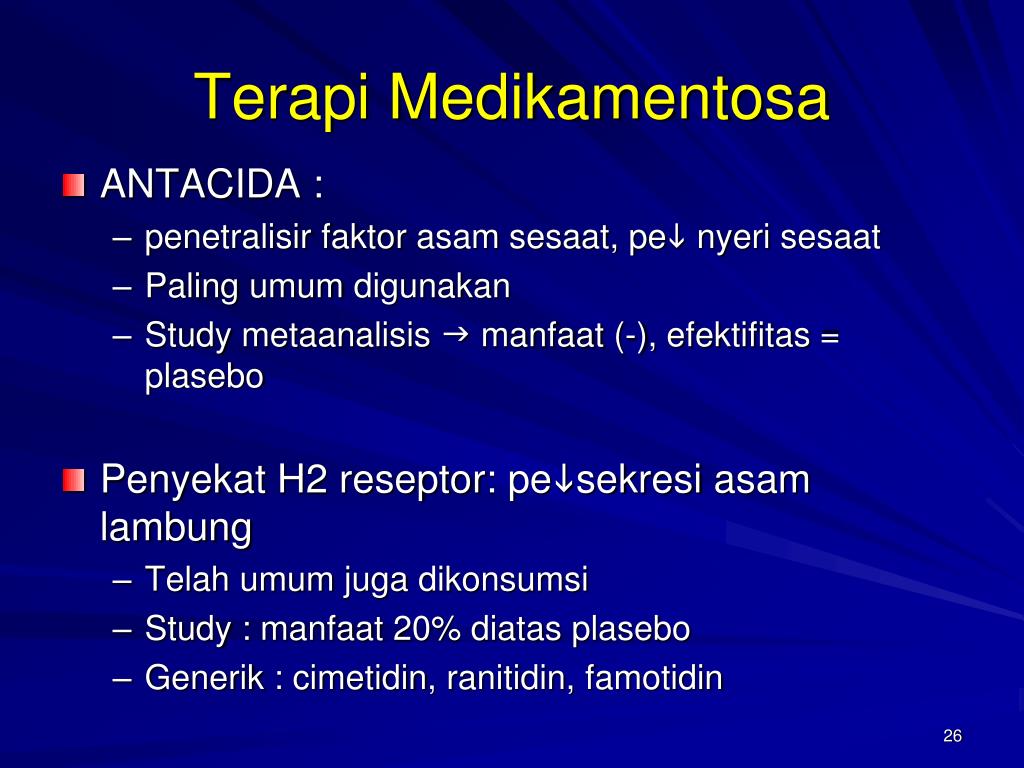 Terapi Medikamentosa

ANTACIDA :
– penetralisir faktor asam sesaat, pe↓ nyeri sesaat
– Paling umum digunakan
– Study metaanalisis → manfaat (-), efektifitas = plasebo

Penyekat H2 reseptor: pe↓sekresi asam lambung
– Telah umum juga dikonsumsi
– Study : manfaat 20% diatas plasebo
– Generik : cimetidin, ranitidin, famotidin

26